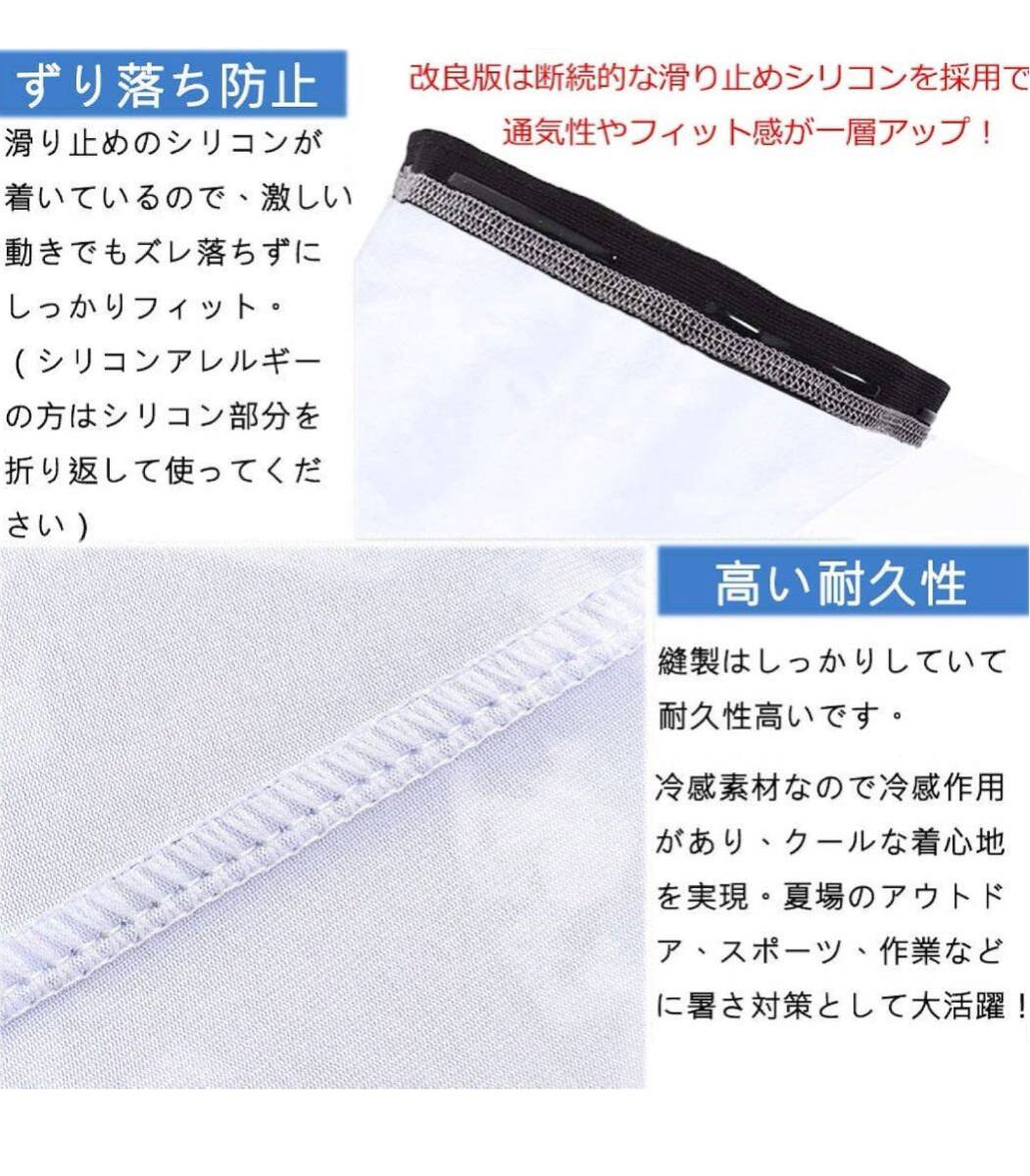 ずり落ち防止

滑り止めのシリコンが着いているので、激しい動きでもズレ落ちずにしっかりフィット。（シリコンアレルギーの方はシリコン部分を折り返して使ってください）

改良版は断続的な滑り止めシリコンを採用で通気性やフィット感が一層アップ！

高い耐久性

縫製はしっかりしていて耐久性高いです。

冷感素材なので冷感作用があり、クールな着心地を実現。夏場のアウトドア、スポーツ、作業などに暑さ対策として大活躍！